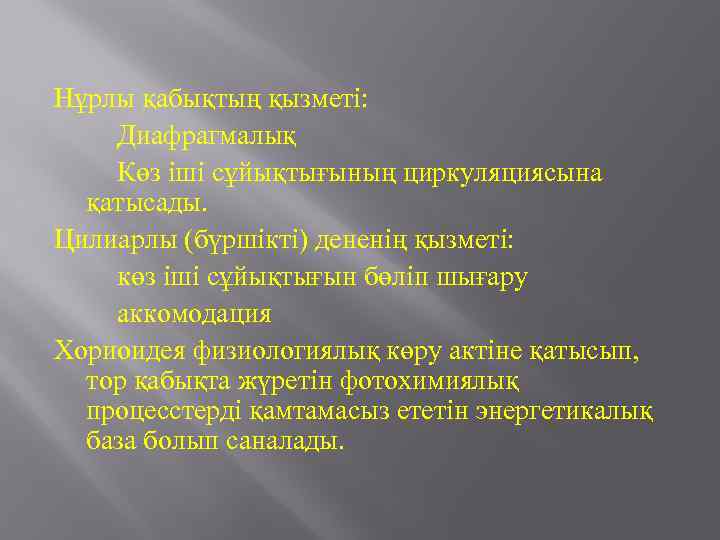 Нұрлы қабықтың қызметі:

Диафрагмалық

Көз іші сұйықтығының циркуляциясына қатысады.

Цилиарлы (бүршікті) дененің қызметі:

көз іші сұйықтығын бөліп шығару

аккомодация

Хориоидея физиологиялық көру актіне қатысып, тор қабықта жүретін фотохимиялық процесстерді қамтамасыз ететін энергетикалық база болып саналады.